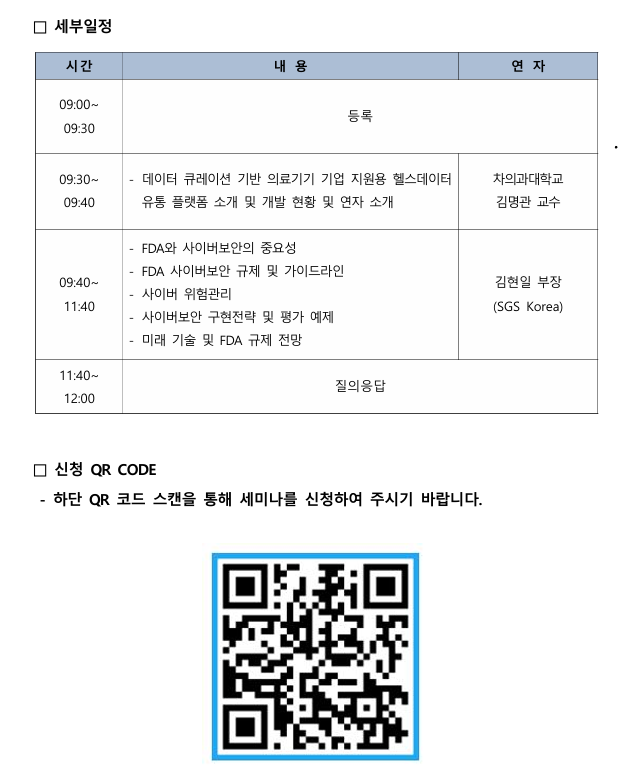 ☐ 세부일정

| 시간 | 내 용 | 연 자 |
|---|---|---|
| 09:00~ 09:30 | 등록 | |
| 09:30~ 09:40 | - 데이터 큐레이션 기반 의료기기 기업 지원용 헬스데이터 유통 플랫폼 소개 및 개발 현황 및 연자 소개 | 차의과대학교 김명관 교수 |
| 09:40~ 11:40 | - FDA와 사이버보안의 중요성 - FDA 사이버보안 규제 및 가이드라인 - 사이버 위험관리 - 사이버보안 구현전략 및 평가 예제 - 미래 기술 및 FDA 규제 전망 | 김현일 부장 (SGS Korea) |
| 11:40~ 12:00 | 질의응답 | |

☐ 신청 QR CODE

- 하단 QR 코드 스캔을 통해 세미나를 신청하여 주시기 바랍니다.